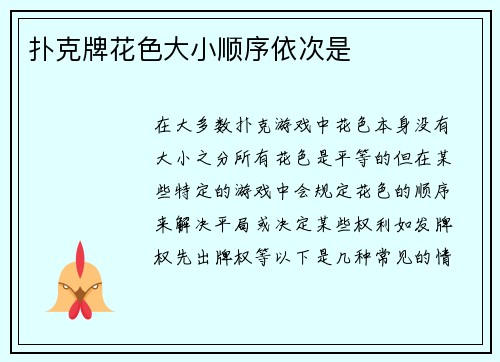 扑克牌花色大小顺序依次是

在大多数扑克游戏中花色本身没有大小之分所有花色是平等的但在某些特定的游戏中会规定花色的顺序来解决平局或决定某些权利如发牌权先出牌权等以下是几种常见的情